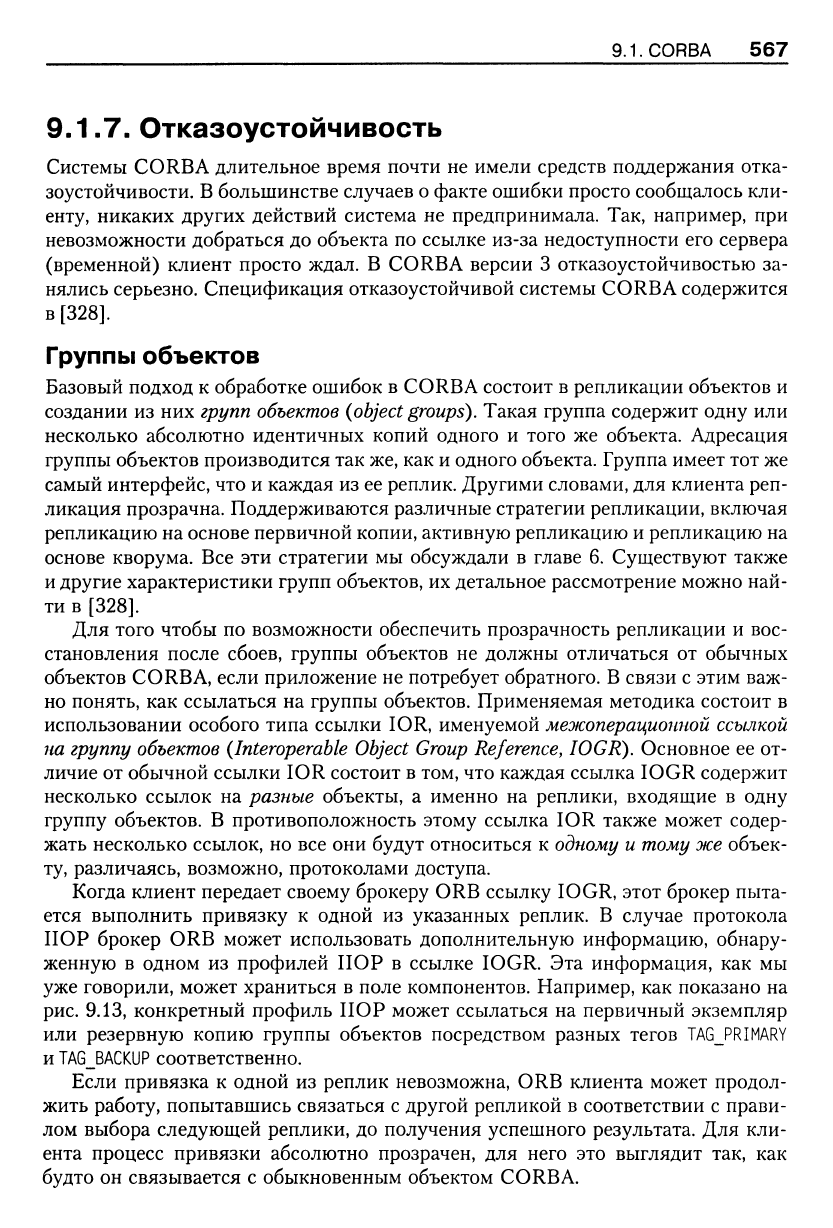 9.1. CORBA 567

9.1.7. Отказоустойчивость

Системы CORBA длительное время почти не имели средств поддержания отказоустойчивости. В большинстве случаев о факте ошибки просто сообщалось клиенту, никаких других действий система не предпринимала. Так, например, при невозможности добраться до объекта по ссылке из-за недоступности его сервера (временной) клиент просто ждал. В CORBA версии 3 отказоустойчивостью занялись серьезно. Спецификация отказоустойчивой системы CORBA содержится в [328].

Группы объектов

Базовый подход к обработке ошибок в CORBA состоит в репликации объектов и создании из них групп объектов (object groups). Такая группа содержит одну или несколько абсолютно идентичных копий одного и того же объекта. Адресация группы объектов производится так же, как и одного объекта. Группа имеет тот же самый интерфейс, что и каждая из ее реплик. Другими словами, для клиента репликация прозрачна. Поддерживаются различные стратегии репликации, включая репликацию на основе первичной копии, активную репликацию и репликацию на основе кворума. Все эти стратегии мы обсуждали в главе 6. Существуют также и другие характеристики групп объектов, их детальное рассмотрение можно найти в [328].

Для того чтобы по возможности обеспечить прозрачность репликации и восстановления после сбоев, группы объектов не должны отличаться от обычных объектов CORBA, если приложение не потребует обратного. В связи с этим важно понять, как ссылаться на группы объектов. Применяемая методика состоит в использовании особого типа ссылки IOR, именуемой межоперационной ссылкой на группу объектов (Interoperable Object Group Reference, IOGR). Основное ее отличие от обычной ссылки IOR состоит в том, что каждая ссылка IOGR содержит несколько ссылок на разные объекты, а именно на реплики, входящие в одну группу объектов. В противоположность этому ссылка IOR также может содержать несколько ссылок, но все они будут относиться к одному и тому же объекту, различаясь, возможно, протоколами доступа.

Когда клиент передает своему брокеру ORB ссылку IOGR, этот брокер пытается выполнить привязку к одной из указанных реплик. В случае протокола IIOP брокер ORB может использовать дополнительную информацию, обнаруженную в одном из профилей IIOP в ссылке IOGR. Эта информация, как мы уже говорили, может храниться в поле компонентов. Например, как показано на рис. 9.13, конкретный профиль IIOP может ссылаться на первичный экземпляр или резервную копию группы объектов посредством разных тегов TAG_PRIMARY и TAG_BACKUP соответственно.

Если привязка к одной из реплик невозможна, ORB клиента может продолжить работу, попытавшись связаться с другой репликой в соответствии с правилом выбора следующей реплики, до получения успешного результата. Для клиента процесс привязки абсолютно прозрачен, для него это выглядит так, как будто он связывается с обыкновенным объектом CORBA.